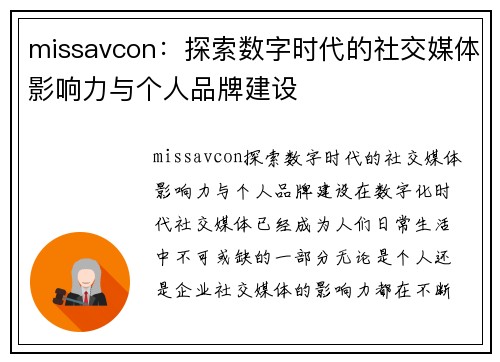 missavcon：探索数字时代的社交媒体影响力与个人品牌建设

missavcon探索数字时代的社交媒体影响力与个人品牌建设在数字化时代社交媒体已经成为人们日常生活中不可或缺的一部分无论是个人还是企业社交媒体的影响力都在不断